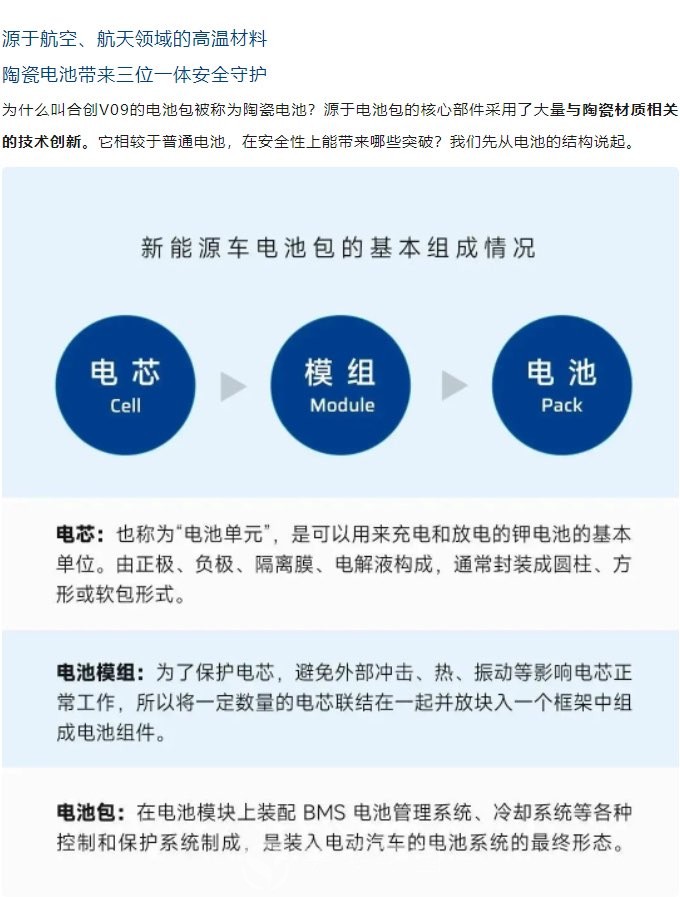 源于航空、航天领域的高温材料

陶瓷电池带来三位一体安全守护

为什么叫合创V09的电池包被称为陶瓷电池？源于电池包的核心部件采用了大量与陶瓷材质相关的技术创新。它相较于普通电池，在安全性上能带来哪些突破？我们先从电池的结构说起。

新能源车电池包的基本组成情况

电芯 Cell

模组 Module

电池 Pack

电芯：也称为“电池单元”，是可以用来充电和放电的钾电池的基本单位。由正极、负极、隔离膜、电解液构成，通常封装成圆柱、方形或软包形式。

电池模组：为了保护电芯，避免外部冲击、热、振动等影响电芯正常工作，所以将一定数量的电芯联结在一起并放块入一个框架中组成电池组件。

电池包：在电池模块上装配 BMS 电池管理系统、冷却系统等各种控制和保护系统制成，是装入电动汽车的电池系统的最终形态。